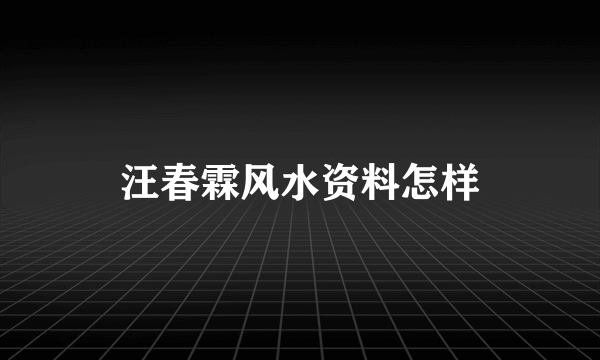 汪春霖风水资料怎样